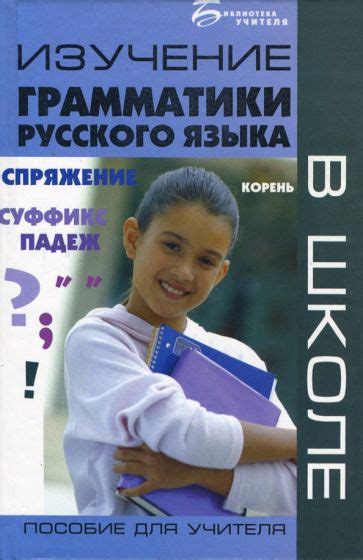 БИБЛИОТЕКА УЧИТЕЛЯ

ИЗУЧЕНИЕ ГРАММАТИКИ РУССКОГО ЯЗЫКА

В ШКОЛЕ

СПРЯЖЕНИЕ

КОРЕНЬ

СУФФИКС

ПАДЕЖ

? " " ; !

ПОСОБИЕ ДЛЯ УЧИТЕЛЯ